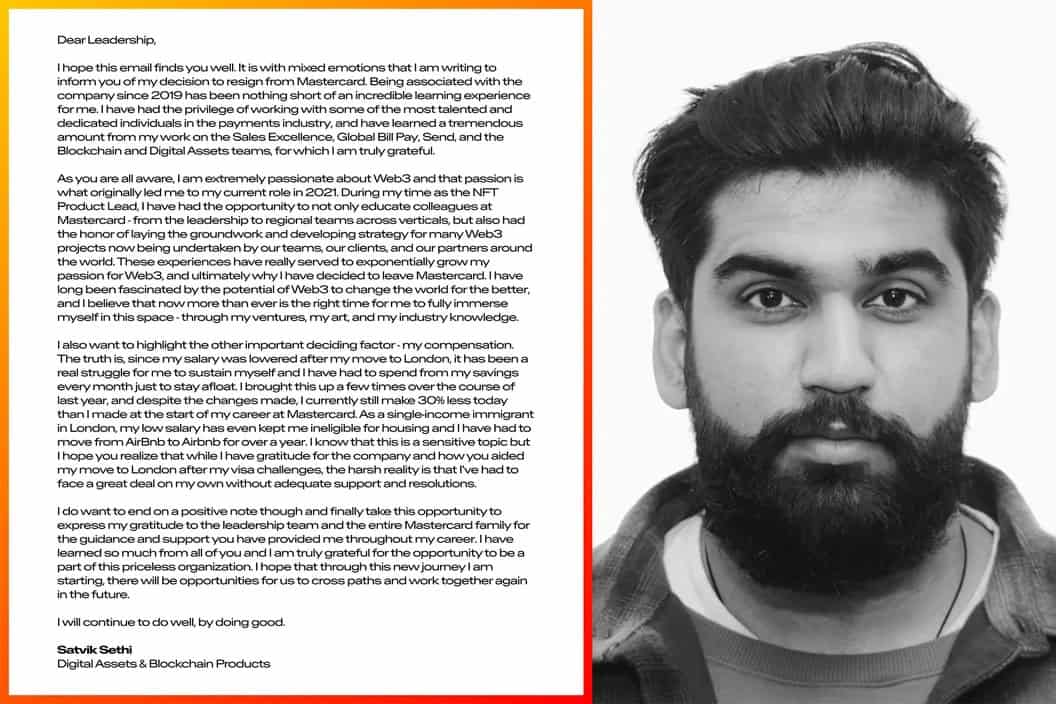 Dear Leadership,

I hope this email finds you well. It is with mixed emotions that I am writing to inform you of my decision to resign from Mastercard. Being associated with the company since 2019 has been nothing short of an incredible learning experience for me. I have had the privilege of working with some of the most talented and dedicated individuals in the payments industry, and have learned a tremendous amount from my work on the Sales Excellence, Global Bill Pay, Send, and the Blockchain and Digital Assets teams, for which I am truly grateful.

As you are all aware, I am extremely passionate about Web3 and that passion is what originally led me to my current role in 2021. During my time as the NFT Product Lead, I have had the opportunity to not only educate colleagues at Mastercard - from the leadership to regional teams across verticals, but also had the honor of laying the groundwork and developing strategy for many Web3 projects now being undertaken by our teams, our clients, and our partners around the world. These experiences have really served to exponentially grow my passion for Web3, and ultimately why I have decided to leave Mastercard. I have long been fascinated by the potential of Web3 to change the world for the better, and I believe that now more than ever is the right time for me to fully immerse myself in this space - through my ventures, my art, and my industry knowledge.

I also want to highlight the other important deciding factor - my compensation. The truth is, since my salary was lowered after my move to London, it has been a real struggle for me to sustain myself and I have had to spend from my savings every month just to stay afloat. I brought this up a few times over the course of last year, and despite the changes made, I currently still make 30% less today than I made at the start of my career at Mastercard. As a single-income immigrant in London, my low salary has even kept me ineligible for housing and I have had to move from AirBnb to Airbnb for over a year. I know that this is a sensitive topic but I hope you realize that while I have gratitude for the company and how you aided my move to London after my visa challenges, the harsh reality is that I've had to face a great deal on my own without adequate support and resolutions.

I do want to end on a positive note though and finally take this opportunity to express my gratitude to the leadership team and the entire Mastercard family for the guidance and support you have provided me throughout my career. I have learned so much from all of you and I am truly grateful for the opportunity to be a part of this priceless organization. I hope that through this new journey I am starting, there will be opportunities for us to cross paths and work together again in the future.

I will continue to do well, by doing good.

Satvik Sethi
Digital Assets & Blockchain Products